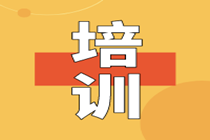 培训